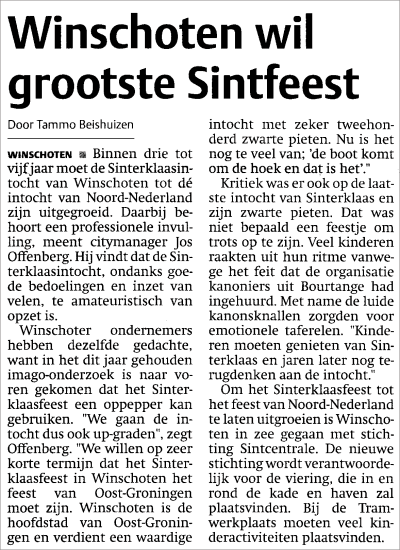 Winschoten wil grootste Sintfeest

Door Tammo Beishuizen

WINSCHOTEN Binnen drie tot vijf jaar moet de Sinterklaasintocht van Winschoten tot dé intocht van Noord-Nederland zijn uitgegroeid. Daarbij behoort een professionele invulling, meent citymanager Jos Offenberg. Hij vindt dat de Sinterklaasintocht, ondanks goede bedoelingen en inzet van velen, te amateuristisch van opzet is.

Winschoter ondernemers hebben dezelfde gedachte, want in het dit jaar gehouden imago-onderzoek is naar voren gekomen dat het Sinterklaasfeest een oppepper kan gebruiken. "We gaan de intocht dus ook up-graden", zegt Offenberg. "We willen op zeer korte termijn dat het Sinterklaasfeest in Winschoten het feest van Oost-Groningen moet zijn. Winschoten is de hoofdstad van Oost-Groningen en verdient een waardige intocht met zeker tweehonderd zwarte pieten. Nu is het nog te veel van; 'de boot komt om de hoek en dat is het'."

Kritiek was er ook op de laatste intocht van Sinterklaas en zijn zwarte pieten. Dat was niet bepaald een feestje om trots op te zijn. Veel kinderen raakten uit hun ritme vanwege het feit dat de organisatie kanoniers uit Bourtange had ingehuurd. Met name de luide kanonsknallen zorgden voor emotionele taferelen. "Kinderen moeten genieten van Sinterklaas en jaren later nog terugdenken aan de intocht."

Om het Sinterklaasfeest tot het feest van Noord-Nederland te laten uitgroeien is Winschoten in zee gegaan met stichting Sintcentrale. De nieuwe stichting wordt verantwoordelijk voor de viering, die in en rond de kade en haven zal plaatsvinden. Bij de Tramwerkplaats moeten veel kinderactiviteiten plaatsvinden.